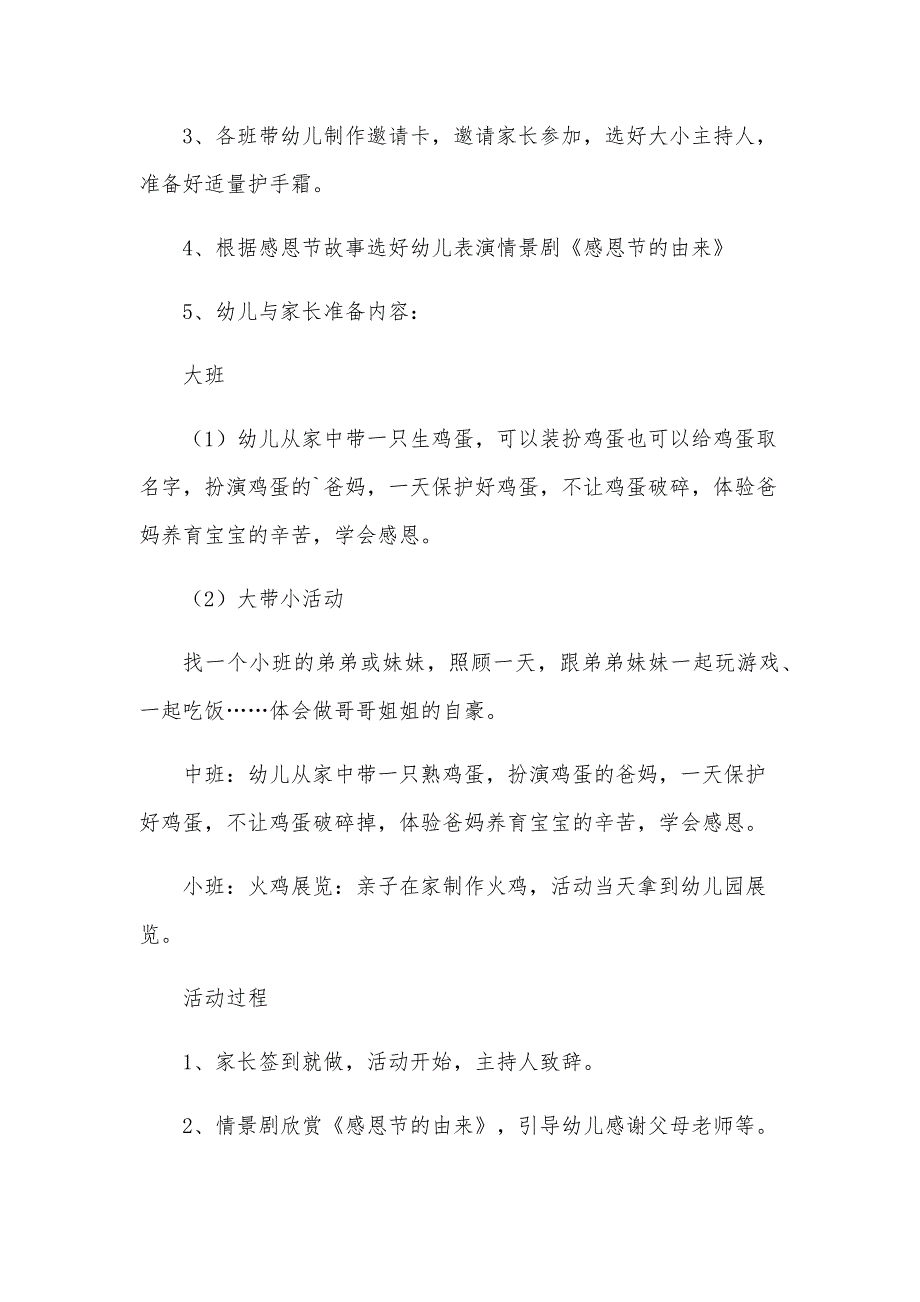 3、各班带幼儿制作邀请卡，邀请家长参加，选好大小主持人，准备好适量护手霜。

4、根据感恩节故事选好幼儿表演情景剧《感恩节的由来》

5、幼儿与家长准备内容：

大班

（1）幼儿从家中带一只生鸡蛋，可以装扮鸡蛋也可以给鸡蛋取名字，扮演鸡蛋的`爸妈，一天保护好鸡蛋，不让鸡蛋破碎，体验爸妈养育宝宝的辛苦，学会感恩。

（2）大带小活动

找一个小班的弟弟或妹妹，照顾一天，跟弟弟妹妹一起玩游戏、一起吃饭……体会做哥哥姐姐的自豪。

中班：幼儿从家中带一只熟鸡蛋，扮演鸡蛋的爸妈，一天保护好鸡蛋，不让鸡蛋破碎掉，体验爸妈养育宝宝的辛苦，学会感恩。

小班：火鸡展览：亲子在家制作火鸡，活动当天拿到幼儿园展览。

活动过程

1、家长签到就做，活动开始，主持人致辞。

2、情景剧欣赏《感恩节的由来》，引导幼儿感谢父母老师等。